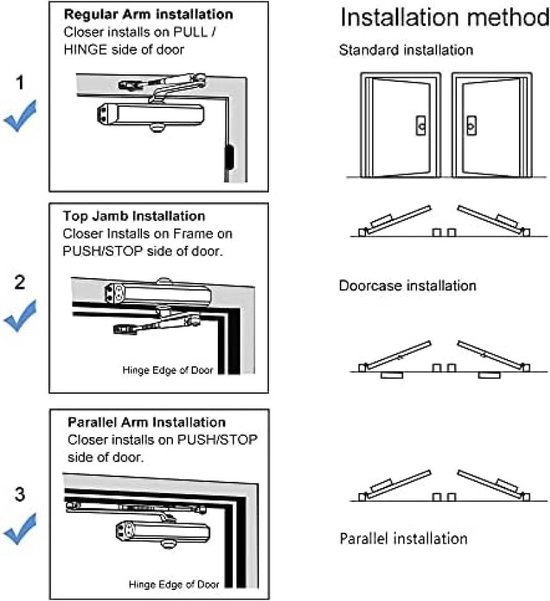 1

Regular Arm installation
Closer installs on PULL / HINGE side of door

2

Top Jamb Installation
Closer Installs on Frame on PUSH/STOP side of door.

Hinge Edge of Door

3

Parallel Arm Installation
Closer installs on PUSH/STOP side of door.

Hinge Edge of Door

Installation method

Standard installation

Doorcase installation

Parallel installation